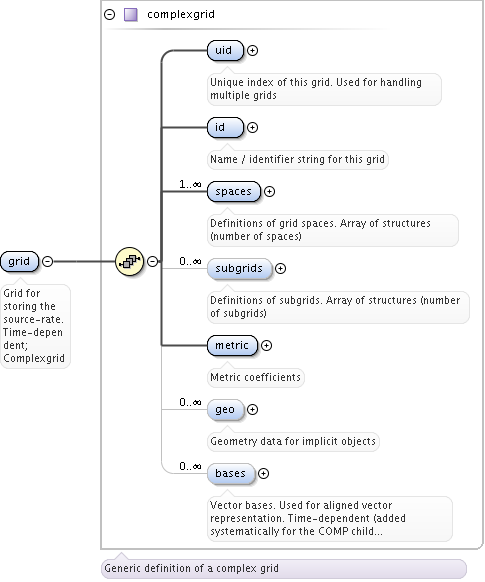 complexgrid

grid

Grid for storing the source-rate. Time-dependent; Complexgrid

uid

Unique index of this grid. Used for handling multiple grids

id

Name / identifier string for this grid

1..∞

spaces

Definitions of grid spaces. Array of structures (number of spaces)

0..∞

subgrids

Definitions of subgrids. Array of structures (number of subgrids)

metric

Metric coefficients

0..∞

geo

Geometry data for implicit objects

0..∞

bases

Vector bases. Used for aligned vector representation. Time-dependent (added systematically for the COMP child...

Generic definition of a complex grid